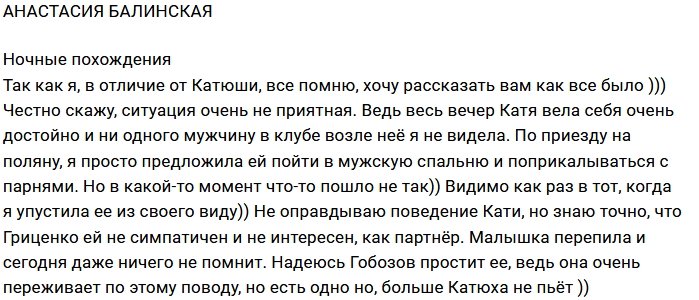 АНАСТАСИЯ БАЛИНСКАЯ

Ночные похождения
Так как я, в отличие от Катюши, все помню, хочу рассказать вам как все было ))) Честно скажу, ситуация очень не приятная. Ведь весь вечер Катя вела себя очень достойно и ни одного мужчину в клубе возле неё я не видела. По приезду на поляну, я просто предложила ей пойти в мужскую спальню и поприкалываться с парнями. Но в какой-то момент что-то пошло не так)) Видимо как раз в тот, когда я упустила ее из своего виду)) Не оправдываю поведение Кати, но знаю точно, что Гриценко ей не симпатичен и не интересен, как партнёр. Малышка перепила и сегодня даже ничего не помнит. Надеюсь Гобозов простит ее, ведь она очень переживает по этому поводу, но есть одно но, больше Катюха не пьёт ))